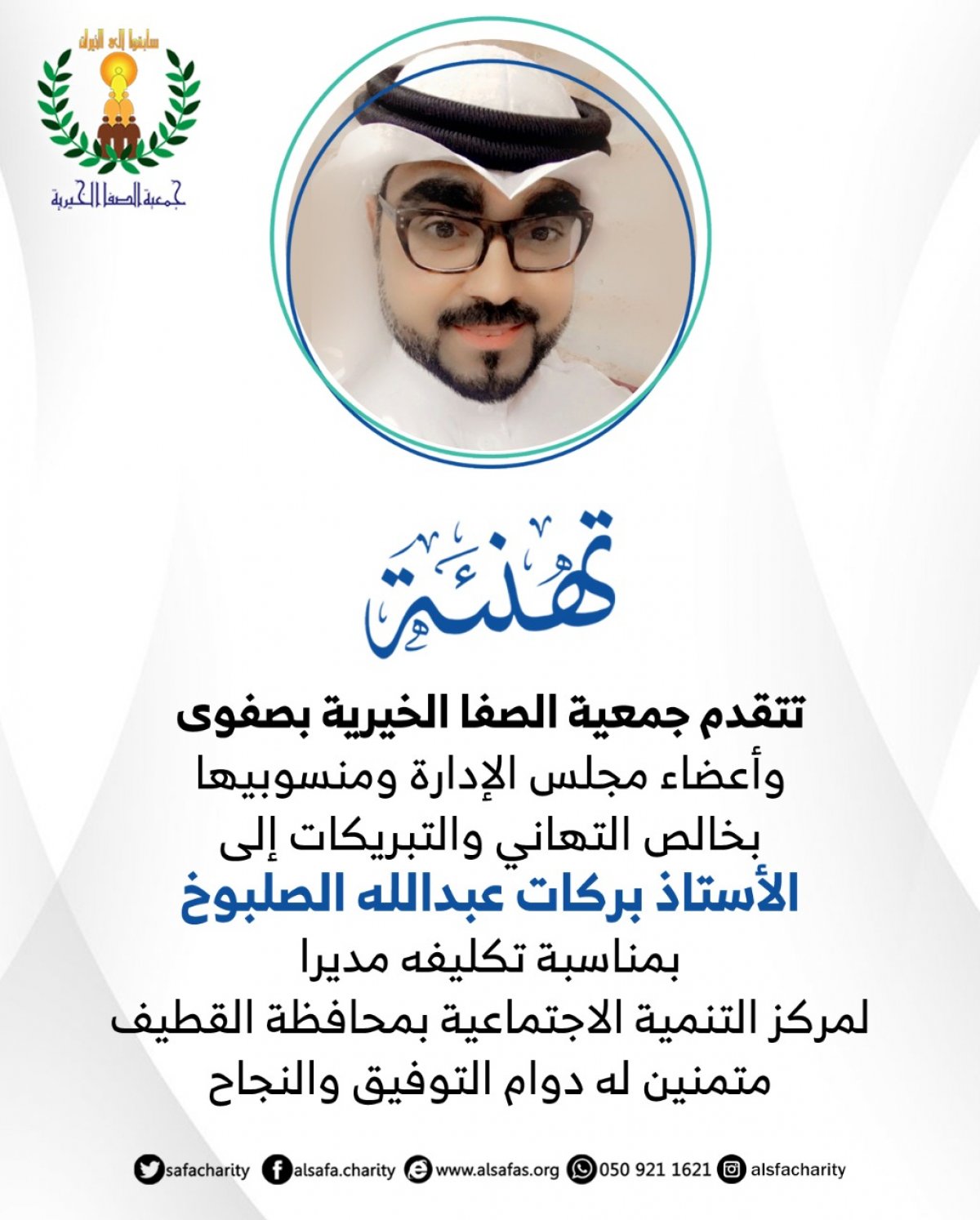 سابقوا إلى الخيرات
جمعية الصفا الخيرية

تهنئة

تتقدم جمعية الصفا الخيرية بصفوى
وأعضاء مجلس الإدارة ومنسوبيها
بخالص التهاني والتبريكات إلى
الأستاذ بركات عبدالله الصلبوخ
بمناسبة تكليفه مديرا
لمركز التنمية الاجتماعية بمحافظة القطيف
متمنين له دوام التوفيق والنجاح

safacharity alsafa.charity www.alsafas.org 050 921 1621 alsfacharity